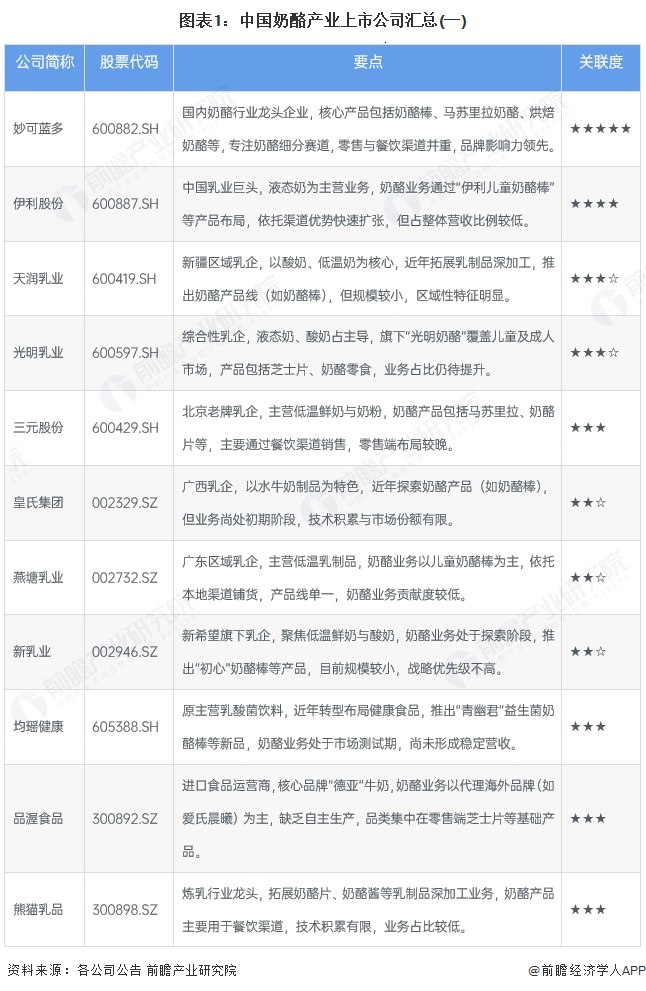 图表1：中国奶酪产业上市公司汇总(一)

| 公司简称 | 股票代码 | 要点 | 关联度 |
|---|---|---|---|
| 妙可蓝多 | 600882.SH | 国内奶酪行业龙头企业，核心产品包括奶酪棒、马苏里拉奶酪、烘焙奶酪等，专注奶酪细分赛道，零售与餐饮渠道并重，品牌影响力领先。 | ★★★★★ |
| 伊利股份 | 600887.SH | 中国乳业巨头，液态奶为主营业务，奶酪业务通过"伊利儿童奶酪棒"等产品布局，依托渠道优势快速扩张，但占整体营收比例较低。 | ★★★★ |
| 天润乳业 | 600419.SH | 新疆区域乳企，以酸奶、低温奶为核心，近年拓展乳制品深加工，推出奶酪产品线（如奶酪棒），但规模较小，区域性特征明显。 | ★★★☆ |
| 光明乳业 | 600597.SH | 综合性乳企，液态奶、酸奶占主导，旗下"光明奶酪"覆盖儿童及成人市场，产品包括芝士片、奶酪零食，业务占比仍待提升。 | ★★★☆ |
| 三元股份 | 600429.SH | 北京老牌乳企，主营低温鲜奶与奶粉，奶酪产品包括马苏里拉、奶酪片等，主要通过餐饮渠道销售，零售端布局较晚。 | ★★★ |
| 皇氏集团 | 002329.SZ | 广西乳企，以水牛奶制品为特色，近年探索奶酪产品（如奶酪棒），但业务尚处初期阶段，技术积累与市场份额有限。 | ★★☆ |
| 燕塘乳业 | 002732.SZ | 广东区域乳企，主营低温乳制品，奶酪业务以儿童奶酪棒为主，依托本地渠道铺货，产品线单一，奶酪业务贡献度较低。 | ★★☆ |
| 新乳业 | 002946.SZ | 新希望旗下乳企，聚焦低温鲜奶与酸奶，奶酪业务处于探索阶段，推出"初心"奶酪棒等产品，目前规模较小，战略优先级不高。 | ★★☆ |
| 均瑶健康 | 605388.SH | 原主营乳酸菌饮料，近年转型布局健康食品，推出"青幽君"益生菌奶酪棒等新品，奶酪业务处于市场测试期，尚未形成稳定营收。 | ★★★ |
| 品渥食品 | 300892.SZ | 进口食品运营商，核心品牌"德亚"牛奶，奶酪业务以代理海外品牌（如爱氏晨曦）为主，缺乏自主生产，品类集中在零售端芝士片等基础产品。 | ★★★ |
| 熊猫乳品 | 300898.SZ | 炼乳行业龙头，拓展奶酪片、奶酪酱等乳制品深加工业务，奶酪产品主要用于餐饮渠道，技术积累有限，业务占比较低。 | ★★★ |

资料来源：各公司公告 前瞻产业研究院
@前瞻经济学人APP